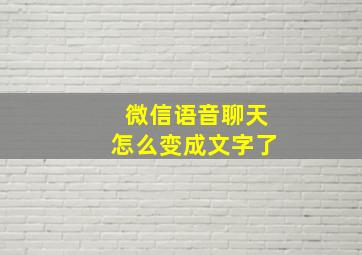 微信语音聊天
怎么变成文字了